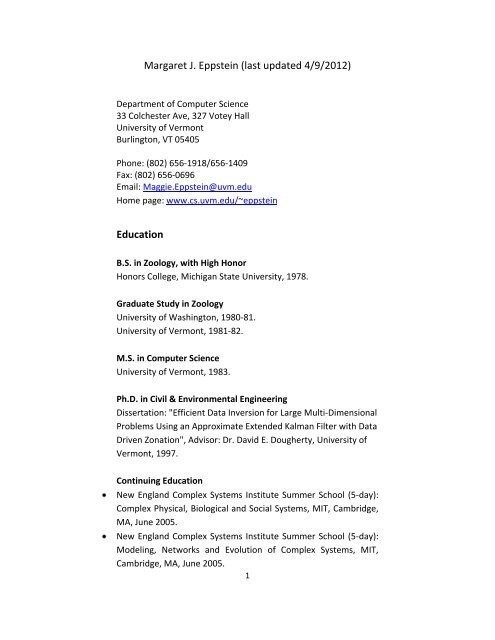 Margaret J. Eppstein (last updated 4/9/2012)

Department of Computer Science
33 Colchester Ave, 327 Votey Hall
University of Vermont
Burlington, VT 05405

Phone: (802) 656-1918/656-1409
Fax: (802) 656-0696
Email: Maggie.Eppstein@uvm.edu
Home page: www.cs.uvm.edu/~eppstein

Education

B.S. in Zoology, with High Honor
Honors College, Michigan State University, 1978.

Graduate Study in Zoology
University of Washington, 1980-81.
University of Vermont, 1981-82.

M.S. in Computer Science
University of Vermont, 1983.

Ph.D. in Civil & Environmental Engineering
Dissertation: "Efficient Data Inversion for Large Multi-Dimensional Problems Using an Approximate Extended Kalman Filter with Data Driven Zonation", Advisor: Dr. David E. Dougherty, University of Vermont, 1997.

Continuing Education
• New England Complex Systems Institute Summer School (5-day): Complex Physical, Biological and Social Systems, MIT, Cambridge, MA, June 2005.
• New England Complex Systems Institute Summer School (5-day): Modeling, Networks and Evolution of Complex Systems, MIT, Cambridge, MA, June 2005.

1